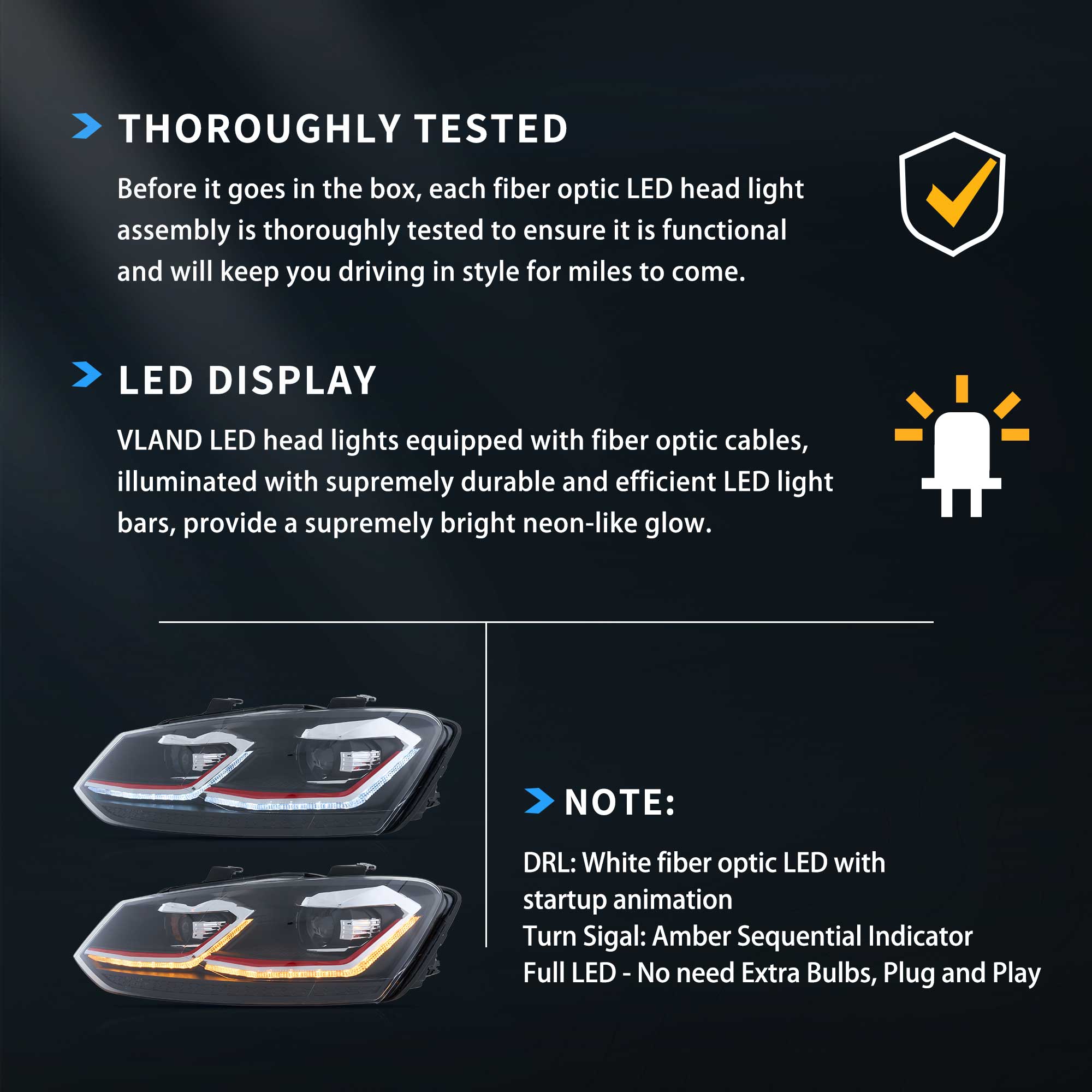 THOROUGHLY TESTED

Before it goes in the box, each fiber optic LED head light assembly is thoroughly tested to ensure it is functional and will keep you driving in style for miles to come.

LED DISPLAY

VLAND LED head lights equipped with fiber optic cables, illuminated with supremely durable and efficient LED light bars, provide a supremely bright neon-like glow.

NOTE:

DRL: White fiber optic LED with startup animation
Turn Sigal: Amber Sequential Indicator
Full LED - No need Extra Bulbs, Plug and Play